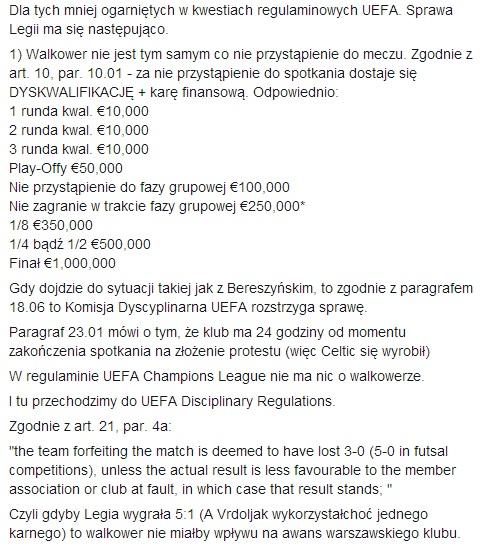 Dla tych mniej ogarniętych w kwestiach regulaminowych UEFA. Sprawa Legii ma się następująco.

1) Walkower nie jest tym samym co nie przystąpienie do meczu. Zgodnie z art. 10, par. 10.01 - za nie przystąpienie do spotkania dostaje się DYSKWALIFIKACJĘ + karę finansową. Odpowiednio:
1 runda kwal. €10,000
2 runda kwal. €10,000
3 runda kwal. €10,000
Play-Offy €50,000
Nie przystąpienie do fazy grupowej €100,000
Nie zagranie w trakcie fazy grupowej €250,000*
1/8 €350,000
1/4 bądź 1/2 €500,000
Finał €1,000,000

Gdy dojdzie do sytuacji takiej jak z Bereszyńskim, to zgodnie z paragrafem 18.06 to Komisja Dyscyplinarna UEFA rozstrzyga sprawę.

Paragraf 23.01 mówi o tym, że klub ma 24 godziny od momentu zakończenia spotkania na złożenie protestu (więc Celtic się wyrobił)

W regulaminie UEFA Champions League nie ma nic o walkowerze.

I tu przechodzimy do UEFA Disciplinary Regulations.

Zgodnie z art. 21, par. 4a:

"the team forfeiting the match is deemed to have lost 3-0 (5-0 in futsal competitions), unless the actual result is less favourable to the member association or club at fault, in which case that result stands; "

Czyli gdyby Legia wygrała 5:1 (A Vrdoljak wykorzystałchoć jednego karnego) to walkower nie miałby wpływu na awans warszawskiego klubu.